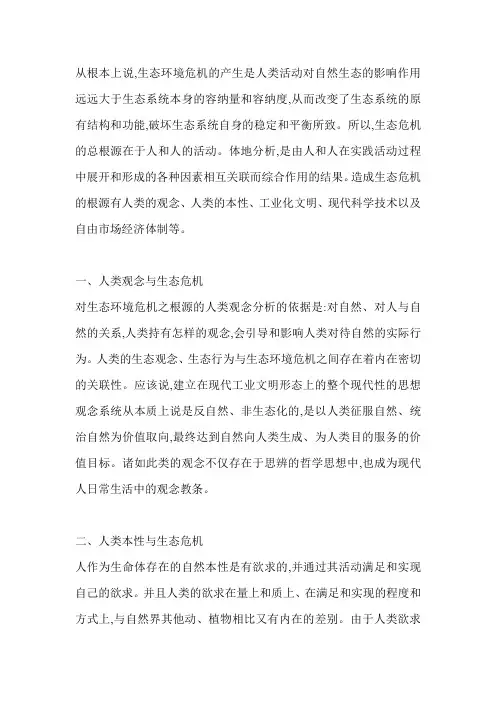 从根本上说,生态环境危机的产生是人类活动对自然生态的影响作用远远大于生态系统本身的容纳量和容纳度,从而改变了生态系统的原有结构和功能,破坏生态系统自身的稳定和平衡所致。所以,生态危机的总根源在于人和人的活动。体地分析,是由人和人在实践活动过程中展开和形成的各种因素相互关联而综合作用的结果。造成生态危机的根源有人类的观念、人类的本性、工业化文明、现代科学技术以及自由市场经济体制等。

一、人类观念与生态危机
对生态环境危机之根源的人类观念分析的依据是:对自然、对人与自然的关系,人类持有怎样的观念,会引导和影响人类对待自然的实际行为。人类的生态观念、生态行为与生态环境危机之间存在着内在密切的关联性。应该说,建立在现代工业文明形态上的整个现代性的思想观念系统从本质上说是反自然、非生态化的,是以人类征服自然、统治自然为价值取向,最终达到自然向人类生成、为人类目的服务的价值目标。诸如此类的观念不仅存在于思辨的哲学思想中,也成为现代人日常生活中的观念教条。

二、人类本性与生态危机
人作为生命体存在的自然本性是有欲求的,并通过其活动满足和实现自己的欲求。并且人类的欲求在量上和质上、在满足和实现的程度和方式上,与自然界其他动、植物相比又有内在的差别。由于人类欲求